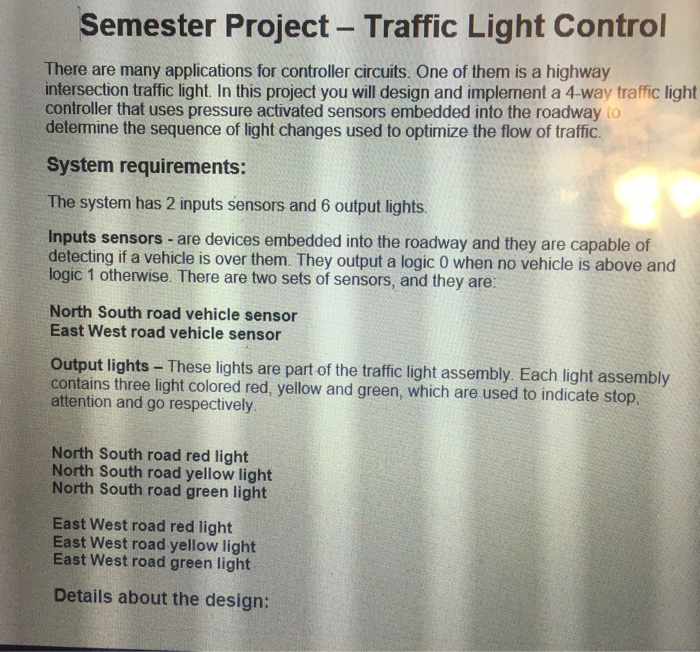 Semester Project – Traffic Light Control

There are many applications for controller circuits. One of them is a highway intersection traffic light. In this project you will design and implement a 4-way traffic light controller that uses pressure activated sensors embedded into the roadway to determine the sequence of light changes used to optimize the flow of traffic.

System requirements:

The system has 2 inputs sensors and 6 output lights.

Inputs sensors - are devices embedded into the roadway and they are capable of detecting if a vehicle is over them. They output a logic 0 when no vehicle is above and logic 1 otherwise. There are two sets of sensors, and they are:

North South road vehicle sensor
East West road vehicle sensor

Output lights – These lights are part of the traffic light assembly. Each light assembly contains three light colored red, yellow and green, which are used to indicate stop, attention and go respectively.

North South road red light
North South road yellow light
North South road green light

East West road red light
East West road yellow light
East West road green light

Details about the design: